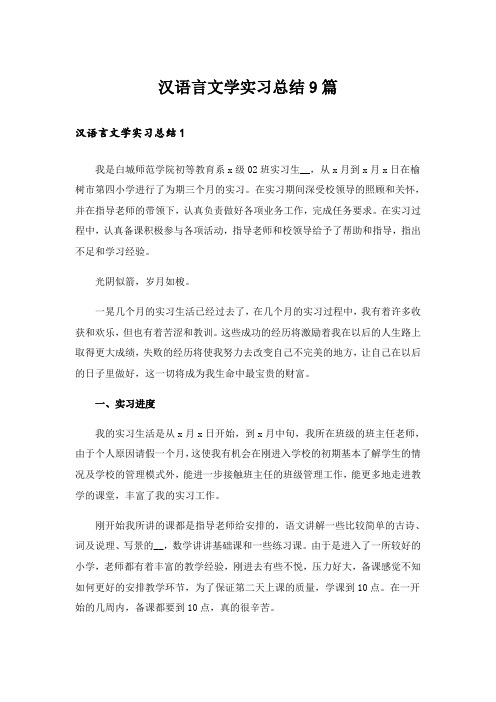 汉语言文学实习总结9篇

汉语言文学实习总结1

我是白城师范学院初等教育系x级02班实习生__，从x月到x月x日在榆树市第四小学进行了为期三个月的实习。在实习期间深受校领导的照顾和关怀，并在指导老师的带领下，认真负责做好各项业务工作，完成任务要求。在实习过程中，认真备课积极参与各项活动，指导老师和校领导给予了帮助和指导，指出不足和学习经验。

光阴似箭，岁月如梭。

一晃几个月的实习生活已经过去了，在几个月的实习过程中，我有着许多收获和欢乐，但也有着苦涩和教训。这些成功的经历将激励着我在以后的人生路上取得更大成绩，失败的经历将使我努力去改变自己不完美的地方，让自己在以后的日子里做好，这一切将成为我生命中最宝贵的财富。

一、实习进度

我的实习生活是从x月x日开始，到x月中旬，我所在班级的班主任老师，由于个人原因请假一个月，这使我有机会在刚进入学校的初期基本了解学生的情况及学校的管理模式外，能进一步接触班主任的班级管理工作，能更多地走进教学的课堂，丰富了我的实习工作。

刚开始我所讲的课都是指导老师给安排的，语文讲解一些比较简单的古诗、词及说理、写景的__，数学讲讲基础课和一些练习课。由于是进入了一所较好的小学，老师都有着丰富的教学经验，刚进去有些不悦，压力好大，备课感觉不知如何更好的安排教学环节，为了保证第二天上课的质量，学课到10点。在一开始的几周内，备课都要到10点，真的很辛苦。